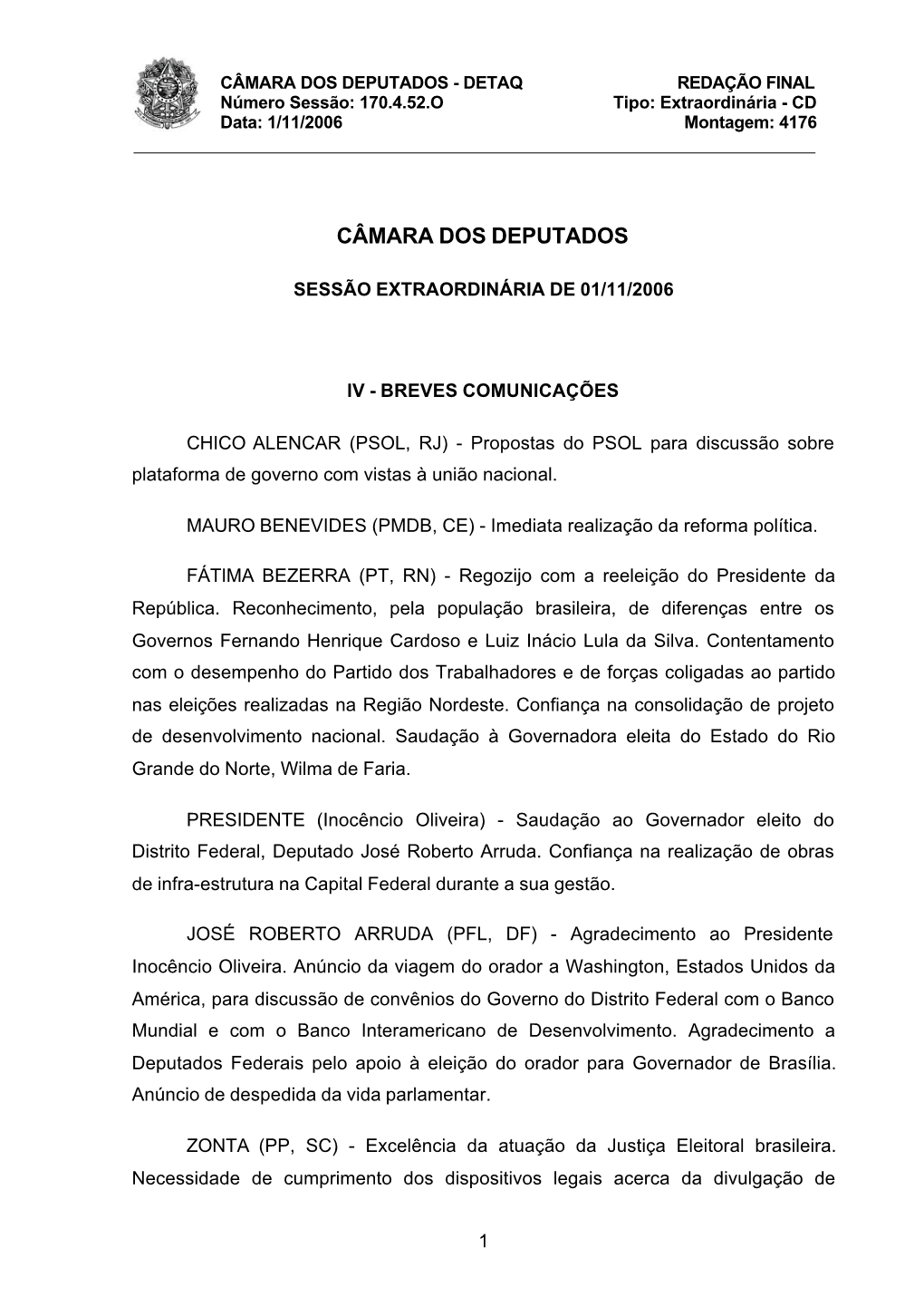 CÂMARA DOS DEPUTADOS - DETAQ
Número Sessão: 170.4.52.O
Data: 1/11/2006

REDAÇÃO FINAL
Tipo: Extraordinária - CD
Montagem: 4176

CÂMARA DOS DEPUTADOS

SESSÃO EXTRAORDINÁRIA DE 01/11/2006

IV - BREVES COMUNICAÇÕES

CHICO ALENCAR (PSOL, RJ) - Propostas do PSOL para discussão sobre plataforma de governo com vistas à união nacional.

MAURO BENEVIDES (PMDB, CE) - Imediata realização da reforma política.

FÁTIMA BEZERRA (PT, RN) - Regozijo com a reeleição do Presidente da República. Reconhecimento, pela população brasileira, de diferenças entre os Governos Fernando Henrique Cardoso e Luiz Inácio Lula da Silva. Contentamento com o desempenho do Partido dos Trabalhadores e de forças coligadas ao partido nas eleições realizadas na Região Nordeste. Confiança na consolidação de projeto de desenvolvimento nacional. Saudação à Governadora eleita do Estado do Rio Grande do Norte, Wilma de Faria.

PRESIDENTE (Inocêncio Oliveira) - Saudação ao Governador eleito do Distrito Federal, Deputado José Roberto Arruda. Confiança na realização de obras de infra-estrutura na Capital Federal durante a sua gestão.

JOSÉ ROBERTO ARRUDA (PFL, DF) - Agradecimento ao Presidente Inocêncio Oliveira. Anúncio da viagem do orador a Washington, Estados Unidos da América, para discussão de convênios do Governo do Distrito Federal com o Banco Mundial e com o Banco Interamericano de Desenvolvimento. Agradecimento a Deputados Federais pelo apoio à eleição do orador para Governador de Brasília. Anúncio de despedida da vida parlamentar.

ZONTA (PP, SC) - Excelência da atuação da Justiça Eleitoral brasileira. Necessidade de cumprimento dos dispositivos legais acerca da divulgação de

1